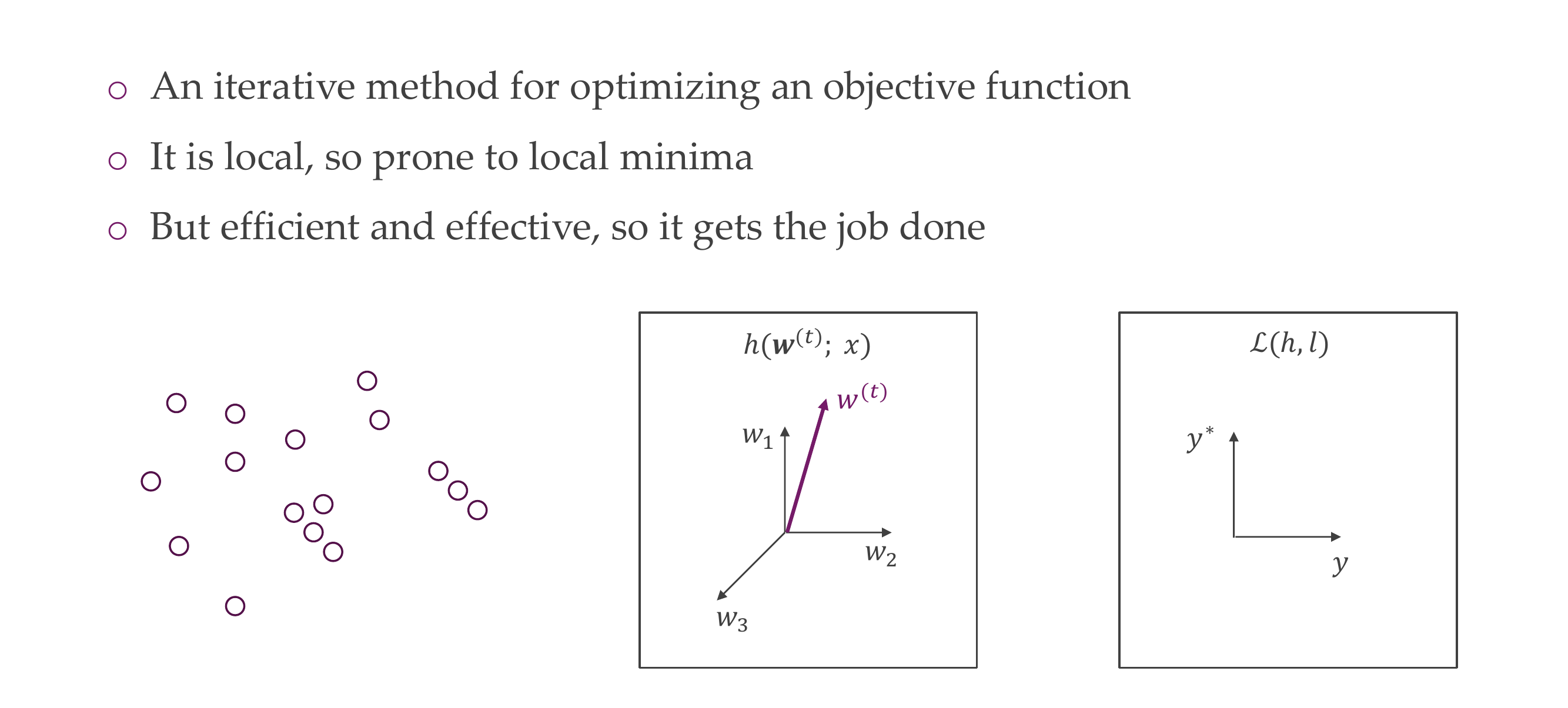 ○ An iterative method for optimizing an objective function

○ It is local, so prone to local minima

○ But efficient and effective, so it gets the job done

$h(\boldsymbol{w}^{(t)};\ x)$

$w^{(t)}$

$w_1$

$w_2$

$w_3$

$\mathcal{L}(h, l)$

$y^*$

$y$